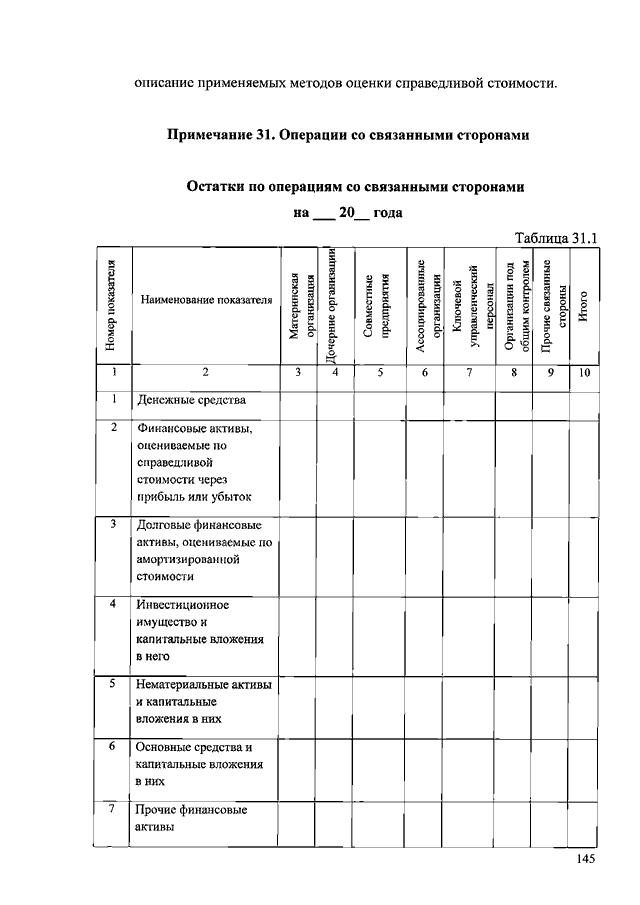 описание применяемых методов оценки справедливой стоимости.

Примечание 31. Операции со связанными сторонами

Остатки по операциям со связанными сторонами

на ___ 20__ года

Таблица 31.1

| Номер показателя | Наименование показателя | Материнская организация | Дочерние организации | Совместные предприятия | Ассоциированные организации | Ключевой управленческий персонал | Организации под общим контролем | Прочие связанные стороны | Итого |
|---|---|---|---|---|---|---|---|---|---|
| 1 | 2 | 3 | 4 | 5 | 6 | 7 | 8 | 9 | 10 |
| 1 | Денежные средства | | | | | | | | |
| 2 | Финансовые активы, оцениваемые по справедливой стоимости через прибыль или убыток | | | | | | | | |
| 3 | Долговые финансовые активы, оцениваемые по амортизированной стоимости | | | | | | | | |
| 4 | Инвестиционное имущество и капитальные вложения в него | | | | | | | | |
| 5 | Нематериальные активы и капитальные вложения в них | | | | | | | | |
| 6 | Основные средства и капитальные вложения в них | | | | | | | | |
| 7 | Прочие финансовые активы | | | | | | | | |

145